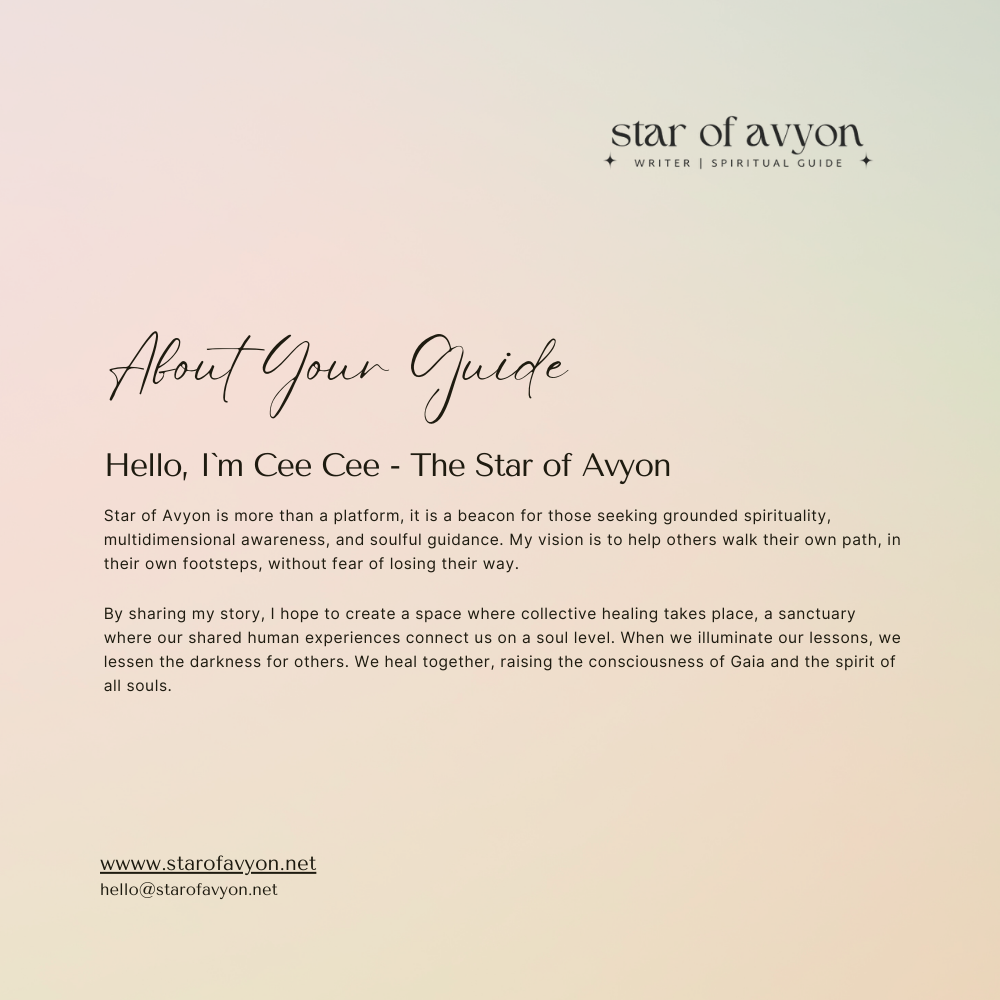 star of avyon
WRITER | SPIRITUAL GUIDE

About Your Guide

Hello, I`m Cee Cee - The Star of Avyon

Star of Avyon is more than a platform, it is a beacon for those seeking grounded spirituality, multidimensional awareness, and soulful guidance. My vision is to help others walk their own path, in their own footsteps, without fear of losing their way.

By sharing my story, I hope to create a space where collective healing takes place, a sanctuary where our shared human experiences connect us on a soul level. When we illuminate our lessons, we lessen the darkness for others. We heal together, raising the consciousness of Gaia and the spirit of all souls.

wwww.starofavyon.net
hello@starofavyon.net